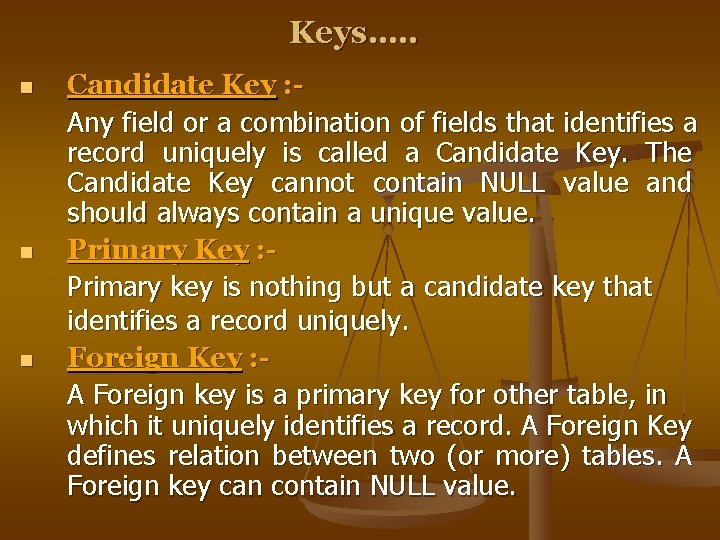 Keys.....

• Candidate Key :-

Any field or a combination of fields that identifies a record uniquely is called a Candidate Key. The Candidate Key cannot contain NULL value and should always contain a unique value.

• Primary Key :-

Primary key is nothing but a candidate key that identifies a record uniquely.

• Foreign Key :-

A Foreign key is a primary key for other table, in which it uniquely identifies a record. A Foreign Key defines relation between two (or more) tables. A Foreign key can contain NULL value.